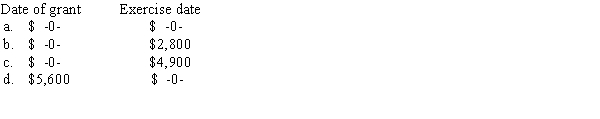 |  | Date of grant | Exercise date |
|---|---|---|
| a. | \$ -0- | \$ -0- |
| b. | \$ -0- | \$2,800 |
| c. | \$ -0- | \$4,900 |
| d. | \$5,600 | \$ -0- |